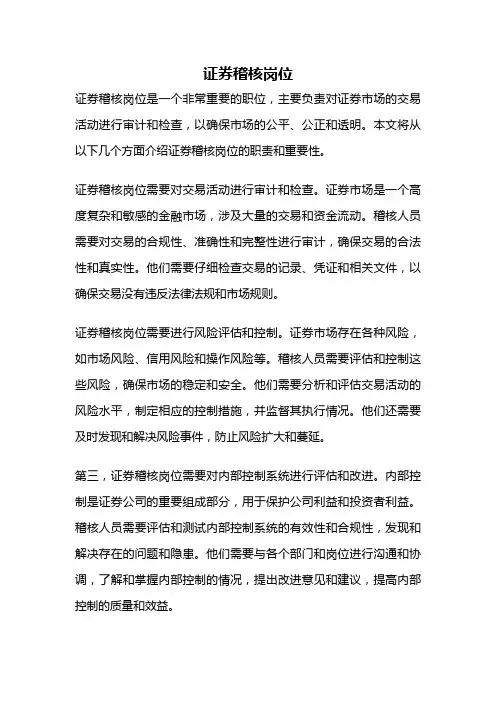 证券稽核岗位

证券稽核岗位是一个非常重要的职位，主要负责对证券市场的交易活动进行审计和检查，以确保市场的公平、公正和透明。本文将从以下几个方面介绍证券稽核岗位的职责和重要性。

证券稽核岗位需要对交易活动进行审计和检查。证券市场是一个高度复杂和敏感的金融市场，涉及大量的交易和资金流动。稽核人员需要对交易的合规性、准确性和完整性进行审计，确保交易的合法性和真实性。他们需要仔细检查交易的记录、凭证和相关文件，以确保交易没有违反法律法规和市场规则。

证券稽核岗位需要进行风险评估和控制。证券市场存在各种风险，如市场风险、信用风险和操作风险等。稽核人员需要评估和控制这些风险，确保市场的稳定和安全。他们需要分析和评估交易活动的风险水平，制定相应的控制措施，并监督其执行情况。他们还需要及时发现和解决风险事件，防止风险扩大和蔓延。

第三，证券稽核岗位需要对内部控制系统进行评估和改进。内部控制是证券公司的重要组成部分，用于保护公司利益和投资者利益。稽核人员需要评估和测试内部控制系统的有效性和合规性，发现和解决存在的问题和隐患。他们需要与各个部门和岗位进行沟通和协调，了解和掌握内部控制的情况，提出改进意见和建议，提高内部控制的质量和效益。